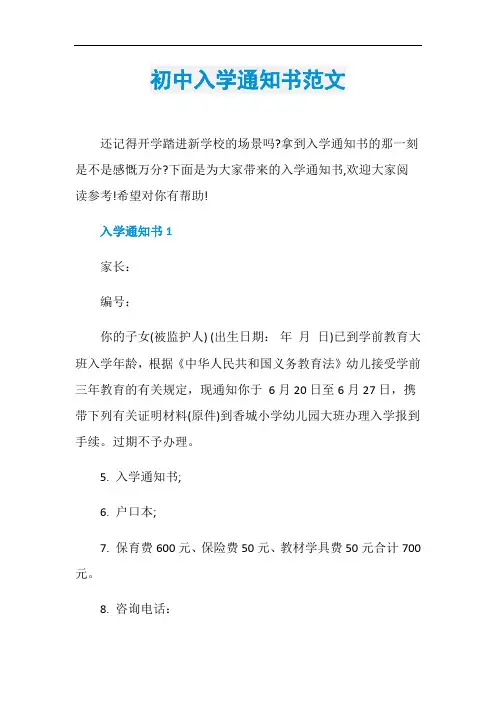 初中入学通知书范文

还记得开学踏进新学校的场景吗?拿到入学通知书的那一刻是不是感慨万分?下面是为大家带来的入学通知书,欢迎大家阅读参考!希望对你有帮助!

入学通知书 1

家长：

编号：

你的子女(被监护人) (出生日期： 年 月 日)已到学前教育大班入学年龄，根据《中华人民共和国义务教育法》幼儿接受学前三年教育的有关规定，现通知你于 6 月 20 日至 6 月 27 日，携带下列有关证明材料(原件)到香城小学幼儿园大班办理入学报到手续。过期不予办理。

5. 入学通知书;

6. 户口本;

7. 保育费 600 元、保险费 50 元、教材学具费 50 元合计 700 元。

8. 咨询电话：